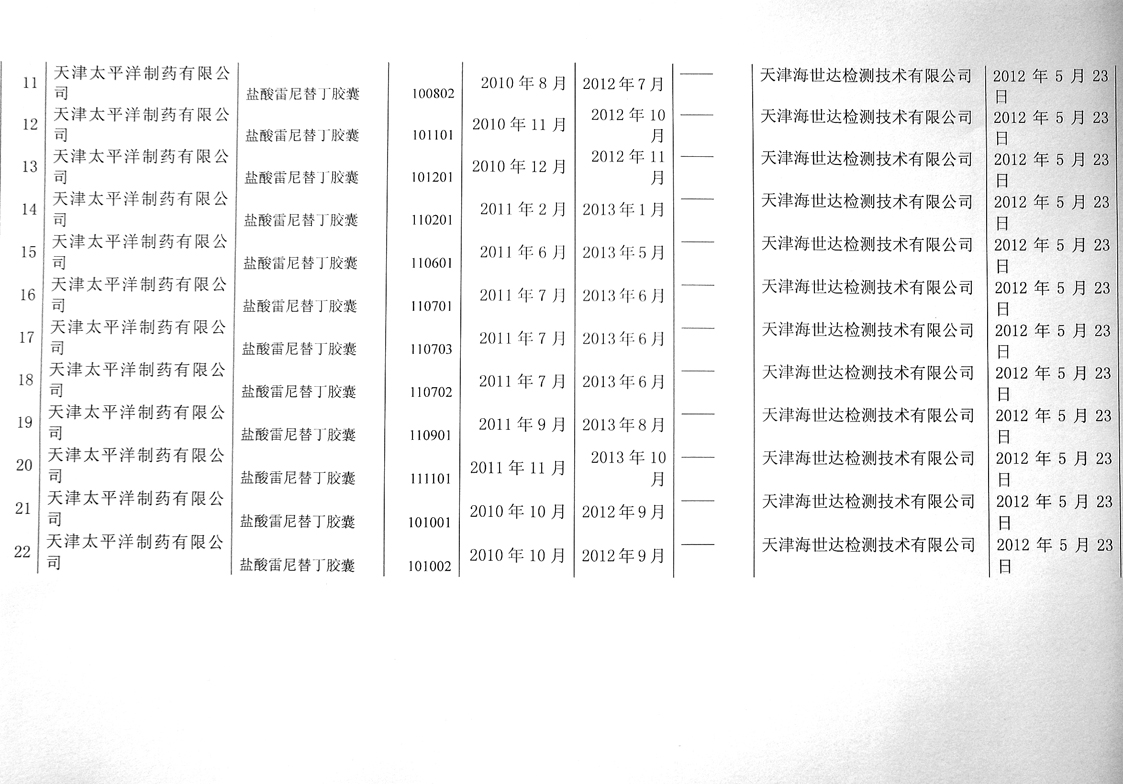 | 11 | 天津太平洋制药有限公司 | 盐酸雷尼替丁胶囊 | 100802 | 2010年8月 | 2012年7月 | —— | 天津海世达检测技术有限公司 | 2012年5月23日 |
|---|---|---|---|---|---|---|---|---|
| 12 | 天津太平洋制药有限公司 | 盐酸雷尼替丁胶囊 | 101101 | 2010年11月 | 2012年10月 | —— | 天津海世达检测技术有限公司 | 2012年5月23日 |
| 13 | 天津太平洋制药有限公司 | 盐酸雷尼替丁胶囊 | 101201 | 2010年12月 | 2012年11月 | —— | 天津海世达检测技术有限公司 | 2012年5月23日 |
| 14 | 天津太平洋制药有限公司 | 盐酸雷尼替丁胶囊 | 110201 | 2011年2月 | 2013年1月 | —— | 天津海世达检测技术有限公司 | 2012年5月23日 |
| 15 | 天津太平洋制药有限公司 | 盐酸雷尼替丁胶囊 | 110601 | 2011年6月 | 2013年5月 | —— | 天津海世达检测技术有限公司 | 2012年5月23日 |
| 16 | 天津太平洋制药有限公司 | 盐酸雷尼替丁胶囊 | 110701 | 2011年7月 | 2013年6月 | —— | 天津海世达检测技术有限公司 | 2012年5月23日 |
| 17 | 天津太平洋制药有限公司 | 盐酸雷尼替丁胶囊 | 110703 | 2011年7月 | 2013年6月 | —— | 天津海世达检测技术有限公司 | 2012年5月23日 |
| 18 | 天津太平洋制药有限公司 | 盐酸雷尼替丁胶囊 | 110702 | 2011年7月 | 2013年6月 | —— | 天津海世达检测技术有限公司 | 2012年5月23日 |
| 19 | 天津太平洋制药有限公司 | 盐酸雷尼替丁胶囊 | 110901 | 2011年9月 | 2013年8月 | —— | 天津海世达检测技术有限公司 | 2012年5月23日 |
| 20 | 天津太平洋制药有限公司 | 盐酸雷尼替丁胶囊 | 111101 | 2011年11月 | 2013年10月 | —— | 天津海世达检测技术有限公司 | 2012年5月23日 |
| 21 | 天津太平洋制药有限公司 | 盐酸雷尼替丁胶囊 | 101001 | 2010年10月 | 2012年9月 | —— | 天津海世达检测技术有限公司 | 2012年5月23日 |
| 22 | 天津太平洋制药有限公司 | 盐酸雷尼替丁胶囊 | 101002 | 2010年10月 | 2012年9月 | —— | 天津海世达检测技术有限公司 | 2012年5月23日 |